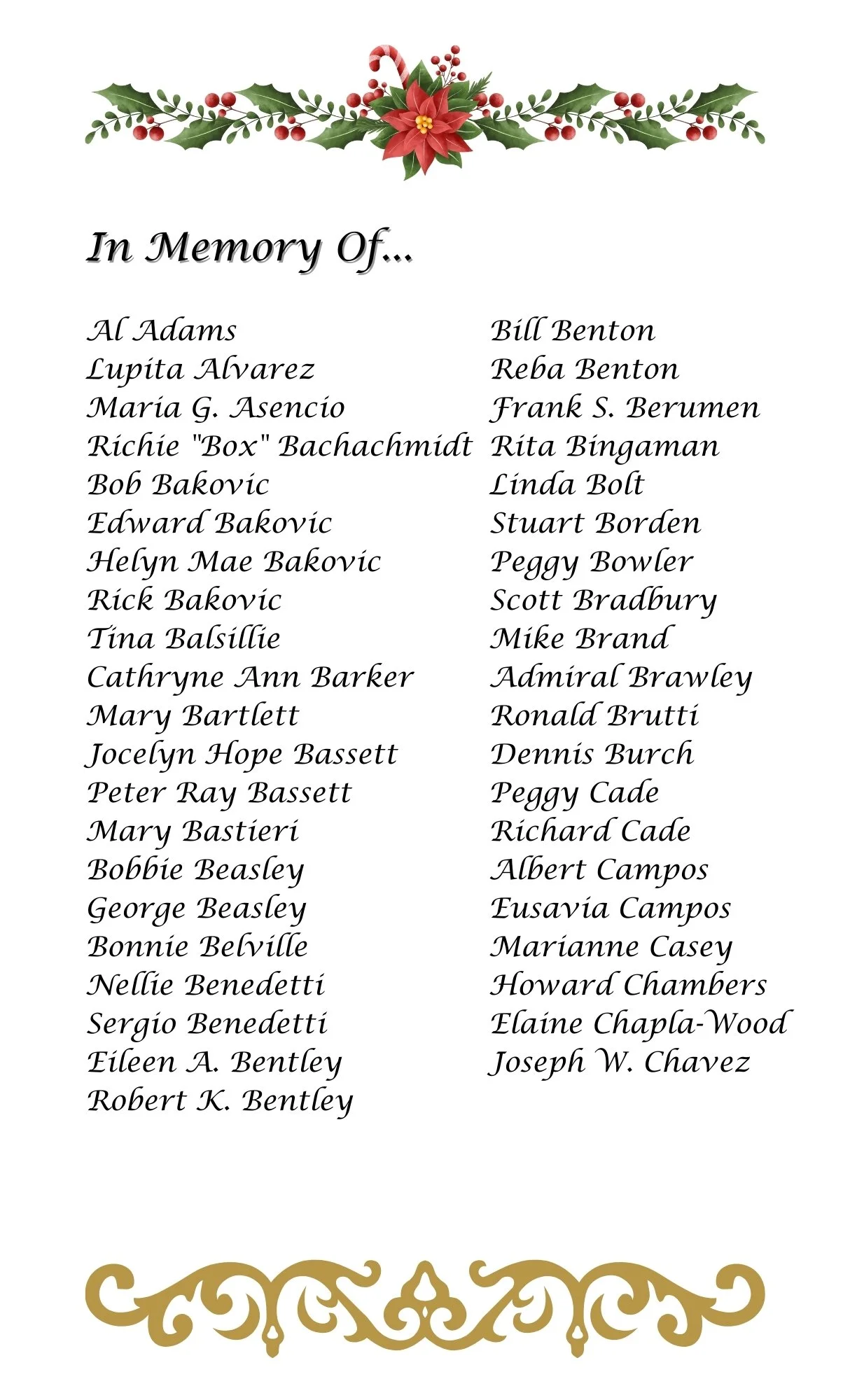 In Memory Of...

Al Adams
Lupita Alvarez
Maria G. Asencio
Richie "Box" Bachachmidt
Bob Bakovic
Edward Bakovic
Helyn Mae Bakovic
Rick Bakovic
Tina Balsillie
Cathryne Ann Barker
Mary Bartlett
Jocelyn Hope Bassett
Peter Ray Bassett
Mary Bastieri
Bobbie Beasley
George Beasley
Bonnie Belville
Nellie Benedetti
Sergio Benedetti
Eileen A. Bentley
Robert K. Bentley

Bill Benton
Reba Benton
Frank S. Berumen
Rita Bingaman
Linda Bolt
Stuart Borden
Peggy Bowler
Scott Bradbury
Mike Brand
Admiral Brawley
Ronald Brutti
Dennis Burch
Peggy Cade
Richard Cade
Albert Campos
Eusavia Campos
Marianne Casey
Howard Chambers
Elaine Chapla-Wood
Joseph W. Chavez